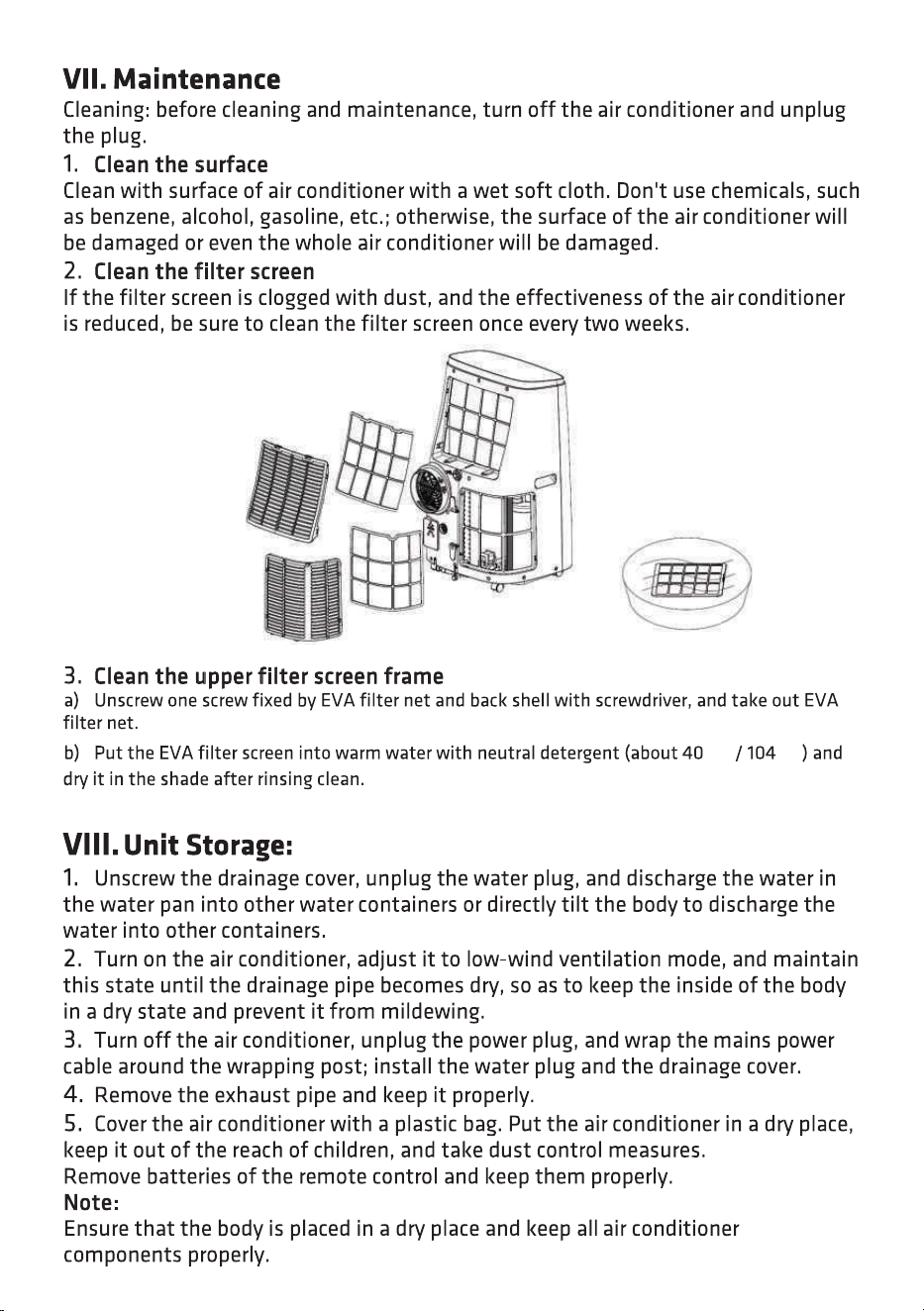 VII. Maintenance

Cleaning: before cleaning and maintenance, turn off the air conditioner and unplug the plug.

1. Clean the surface

Clean with surface of air conditioner with a wet soft cloth. Don't use chemicals, such as benzene, alcohol, gasoline, etc.; otherwise, the surface of the air conditioner will be damaged or even the whole air conditioner will be damaged.

2. Clean the filter screen

If the filter screen is clogged with dust, and the effectiveness of the air conditioner is reduced, be sure to clean the filter screen once every two weeks.

3. Clean the upper filter screen frame

a) Unscrew one screw fixed by EVA filter net and back shell with screwdriver, and take out EVA filter net.

b) Put the EVA filter screen into warm water with neutral detergent (about 40 / 104 ) and dry it in the shade after rinsing clean.

VIII. Unit Storage:

1. Unscrew the drainage cover, unplug the water plug, and discharge the water in the water pan into other water containers or directly tilt the body to discharge the water into other containers.

2. Turn on the air conditioner, adjust it to low-wind ventilation mode, and maintain this state until the drainage pipe becomes dry, so as to keep the inside of the body in a dry state and prevent it from mildewing.

3. Turn off the air conditioner, unplug the power plug, and wrap the mains power cable around the wrapping post; install the water plug and the drainage cover.

4. Remove the exhaust pipe and keep it properly.

5. Cover the air conditioner with a plastic bag. Put the air conditioner in a dry place, keep it out of the reach of children, and take dust control measures.

Remove batteries of the remote control and keep them properly.

Note:

Ensure that the body is placed in a dry place and keep all air conditioner components properly.